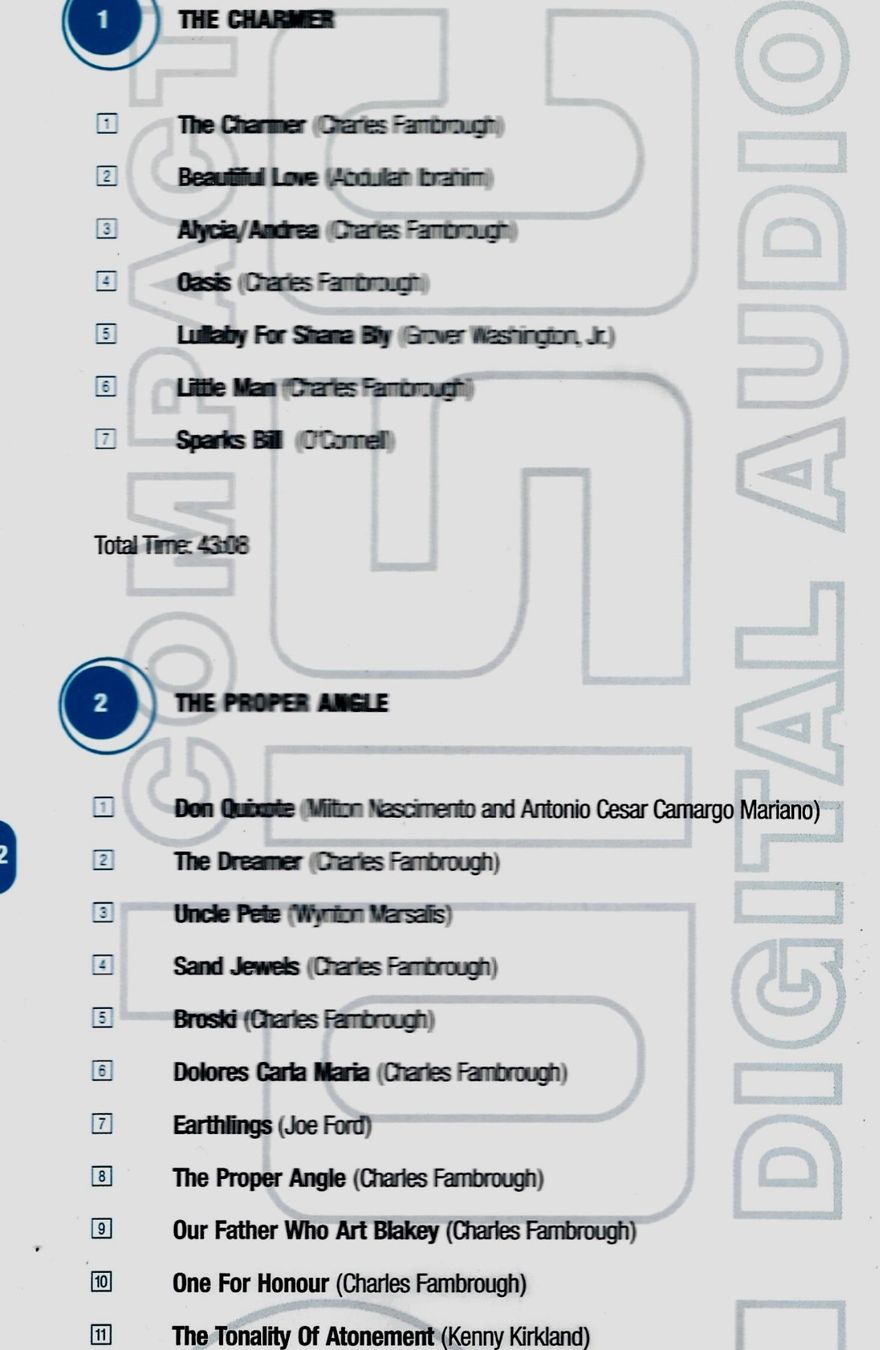 1

THE CHARMER

1 The Charmer (Charles Fambrough)

2 Beautiful Love (Abdullah Ibrahim)

3 Alycia/Andrea (Charles Fambrough)

4 Oasis (Charles Fambrough)

5 Lullaby For Shana Bly (Grover Washington, Jr.)

6 Little Man (Charles Fambrough)

7 Sparks Bill (O'Connell)

Total Time: 43:08

2

THE PROPER ANGLE

1 Don Quixote (Milton Nascimento and Antonio Cesar Camargo Mariano)

2 The Dreamer (Charles Fambrough)

3 Uncle Pete (Wynton Marsalis)

4 Sand Jewels (Charles Fambrough)

5 Broski (Charles Fambrough)

6 Dolores Carla Maria (Charles Fambrough)

7 Earthlings (Joe Ford)

8 The Proper Angle (Charles Fambrough)

9 Our Father Who Art Blakey (Charles Fambrough)

10 One For Honour (Charles Fambrough)

11 The Tonality Of Atonement (Kenny Kirkland)

2

COMPACT DIGITAL AUDIO